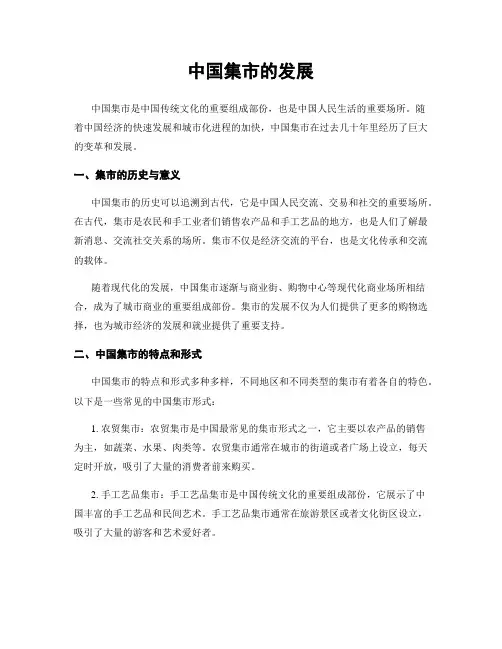 中国集市的发展

中国集市是中国传统文化的重要组成部份，也是中国人民生活的重要场所。随着中国经济的快速发展和城市化进程的加快，中国集市在过去几十年里经历了巨大的变革和发展。

一、集市的历史与意义

中国集市的历史可以追溯到古代，它是中国人民交流、交易和社交的重要场所。在古代，集市是农民和手工业者们销售农产品和手工艺品的地方，也是人们了解最新消息、交流社交关系的场所。集市不仅是经济交流的平台，也是文化传承和交流的载体。

随着现代化的发展，中国集市逐渐与商业街、购物中心等现代化商业场所相结合，成为了城市商业的重要组成部份。集市的发展不仅为人们提供了更多的购物选择，也为城市经济的发展和就业提供了重要支持。

二、中国集市的特点和形式

中国集市的特点和形式多种多样，不同地区和不同类型的集市有着各自的特色。以下是一些常见的中国集市形式：

1. 农贸集市：农贸集市是中国最常见的集市形式之一，它主要以农产品的销售为主，如蔬菜、水果、肉类等。农贸集市通常在城市的街道或者广场上设立，每天定时开放，吸引了大量的消费者前来购买。

2. 手工艺品集市：手工艺品集市是中国传统文化的重要组成部份，它展示了中国丰富的手工艺品和民间艺术。手工艺品集市通常在旅游景区或者文化街区设立，吸引了大量的游客和艺术爱好者。